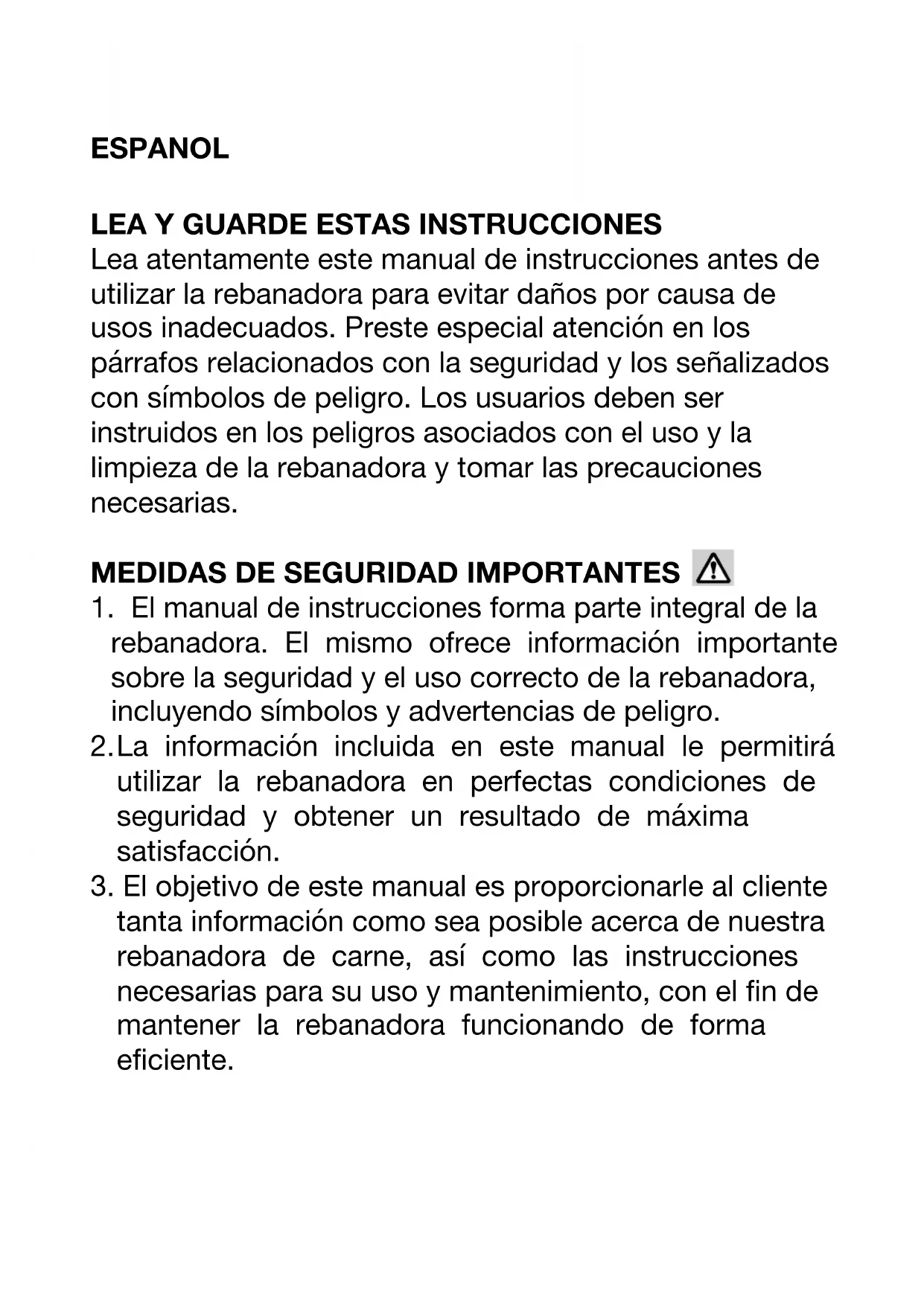 ESPANOL

LEA Y GUARDE ESTAS INSTRUCCIONES
Lea atentamente este manual de instrucciones antes de utilizar la rebanadora para evitar daños por causa de usos inadecuados. Preste especial atención en los párrafos relacionados con la seguridad y los señalizados con símbolos de peligro. Los usuarios deben ser instruidos en los peligros asociados con el uso y la limpieza de la rebanadora y tomar las precauciones necesarias.

MEDIDAS DE SEGURIDAD IMPORTANTES
1. El manual de instrucciones forma parte integral de la rebanadora. El mismo ofrece información importante sobre la seguridad y el uso correcto de la rebanadora, incluyendo símbolos y advertencias de peligro.
2. La información incluida en este manual le permitirá utilizar la rebanadora en perfectas condiciones de seguridad y obtener un resultado de máxima satisfacción.
3. El objetivo de este manual es proporcionarle al cliente tanta información como sea posible acerca de nuestra rebanadora de carne, así como las instrucciones necesarias para su uso y mantenimiento, con el fin de mantener la rebanadora funcionando de forma eficiente.